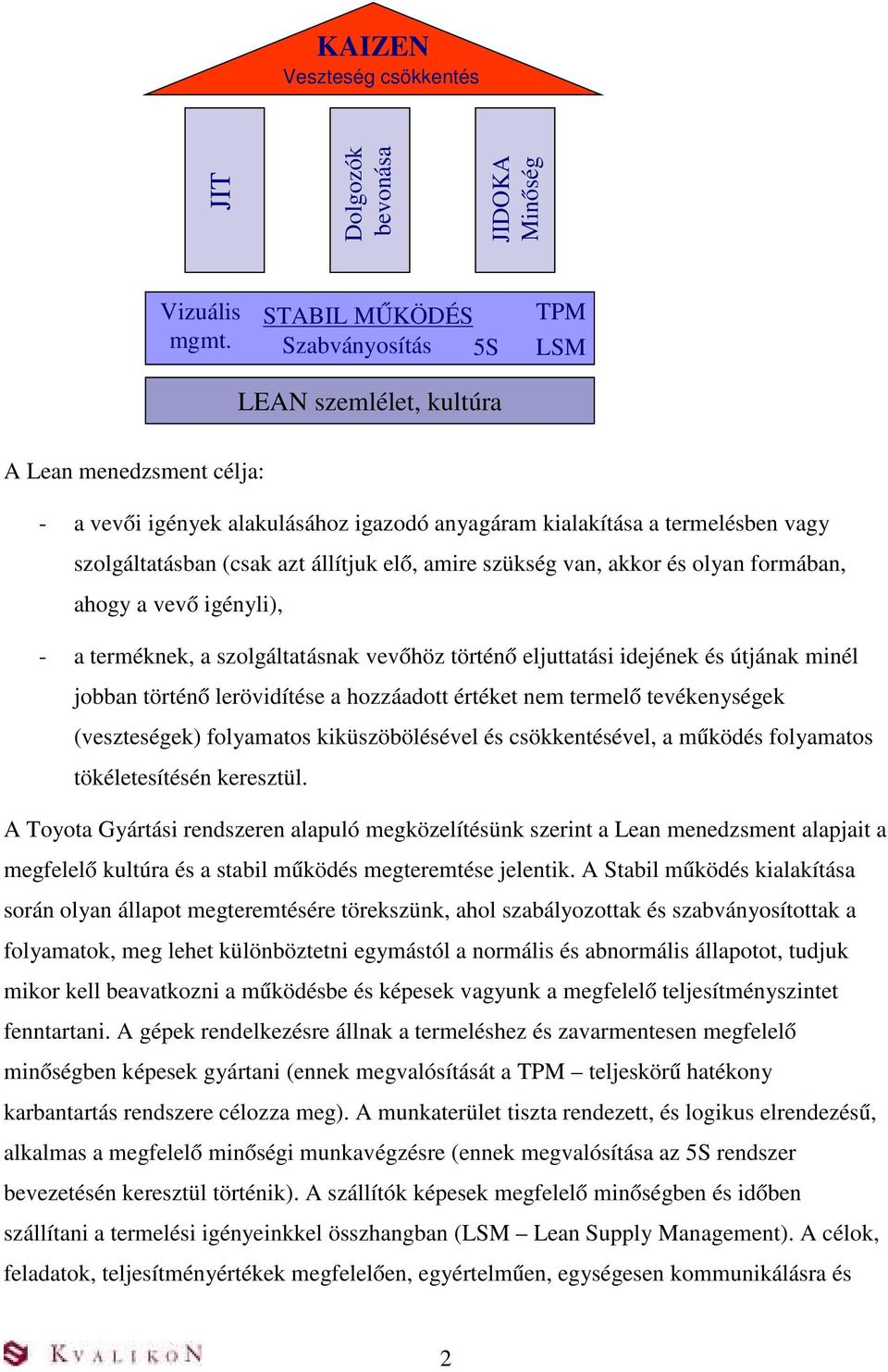 KAIZEN
Veszteség csökkentés

JIT

Dolgozók bevonása

JIDOKA Minőség

Vizuális mgmt.

STABIL MŰKÖDÉS
Szabványosítás

5S

TPM
LSM

LEAN szemlélet, kultúra

A Lean menedzsment célja:

- a vevői igények alakulásához igazodó anyagáram kialakítása a termelésben vagy szolgáltatásban (csak azt állítjuk elő, amire szükség van, akkor és olyan formában, ahogy a vevő igényli),

- a terméknek, a szolgáltatásnak vevőhöz történő eljuttatási idejének és útjának minél jobban történő lerövidítése a hozzáadott értéket nem termelő tevékenységek (veszteségek) folyamatos kiküszöbölésével és csökkentésével, a működés folyamatos tökéletesítésén keresztül.

A Toyota Gyártási rendszeren alapuló megközelítésünk szerint a Lean menedzsment alapjait a megfelelő kultúra és a stabil működés megteremtése jelentik. A Stabil működés kialakítása során olyan állapot megteremtésére törekszünk, ahol szabályozottak és szabványosítottak a folyamatok, meg lehet különböztetni egymástól a normális és abnormális állapotot, tudjuk mikor kell beavatkozni a működésbe és képesek vagyunk a megfelelő teljesítményszintet fenntartani. A gépek rendelkezésre állnak a termeléshez és zavarmentesen megfelelő minőségben képesek gyártani (ennek megvalósítását a TPM – teljeskörű hatékony karbantartás rendszere célozza meg). A munkaterület tiszta rendezett, és logikus elrendezésű, alkalmas a megfelelő minőségi munkavégzésre (ennek megvalósítása az 5S rendszer bevezetésén keresztül történik). A szállítók képesek megfelelő minőségben és időben szállítani a termelési igényeinkkel összhangban (LSM – Lean Supply Management). A célok, feladatok, teljesítményértékek megfelelően, egyértelműen, egységesen kommunikálásra és

KVALIKON

2